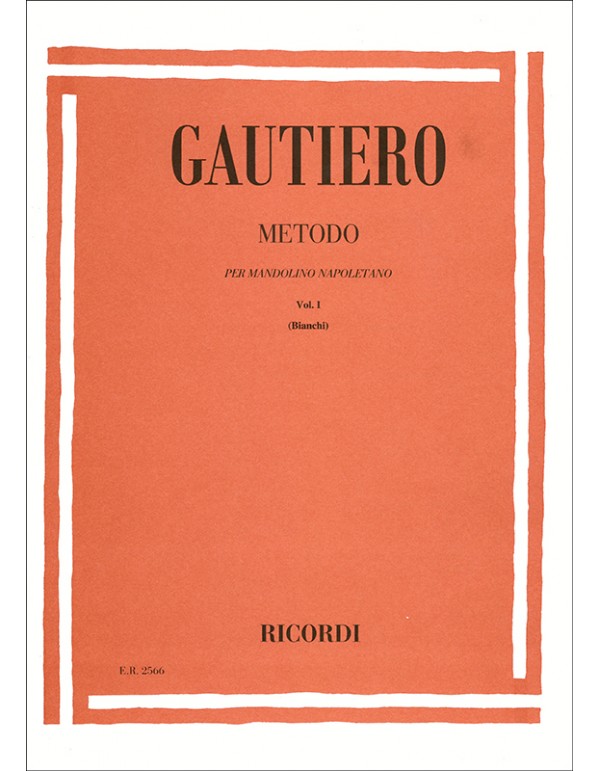 GAUTIERO

METODO

PER MANDOLINO NAPOLETANO

Vol. I

(Bianchi)

RICORDI

E.R. 2566